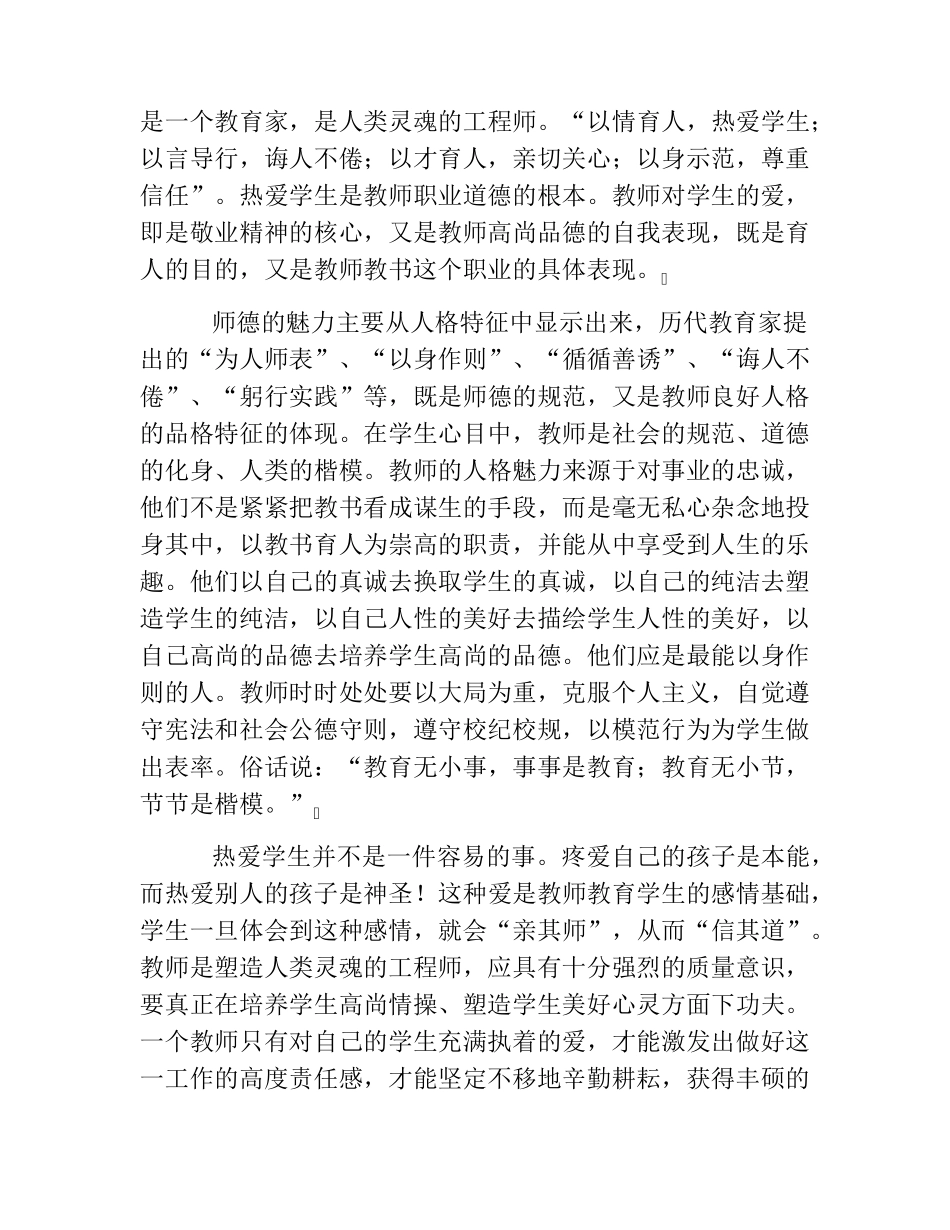 是一个教育家，是人类灵魂的工程师。“以情育人，热爱学生；以言导行，诲人不倦；以才育人，亲切关心；以身示范，尊重信任”。热爱学生是教师职业道德的根本。教师对学生的爱，即是敬业精神的核心，又是教师高尚品德的自我表现，既是育人的目的，又是教师教书这个职业的具体表现。

师德的魅力主要从人格特征中显示出来，历代教育家提出的“为人师表”、“以身作则”、“循循善诱”、“诲人不倦”、“躬行实践”等，既是师德的规范，又是教师良好人格的品格特征的体现。在学生心目中，教师是社会的规范、道德的化身、人类的楷模。教师的人格魅力来源于对事业的忠诚，他们不是紧紧把教书看成谋生的手段，而是毫无私心杂念地投身其中，以教书育人为崇高的职责，并能从中享受到人生的乐趣。他们以自己的真诚去换取学生的真诚，以自己的纯洁去塑造学生的纯洁，以自己人性的美好去描绘学生人性的美好，以自己高尚的品德去培养学生高尚的品德。他们应是最能以身作则的人。教师时时处处要以大局为重，克服个人主义，自觉遵守宪法和社会公德守则，遵守校纪校规，以模范行为为学生做出表率。俗话说：“教育无小事，事事是教育；教育无小节，节节是楷模。”

热爱学生并不是一件容易的事。疼爱自己的孩子是本能，而热爱别人的孩子是神圣！这种爱是教师教育学生的感情基础，学生一旦体会到这种感情，就会“亲其师”，从而“信其道”。教师是塑造人类灵魂的工程师，应具有十分强烈的质量意识，要真正在培养学生高尚情操、塑造学生美好心灵方面下功夫。一个教师只有对自己的学生充满执着的爱，才能激发出做好这一工作的高度责任感，才能坚定不移地辛勤耕耘，获得丰硕的